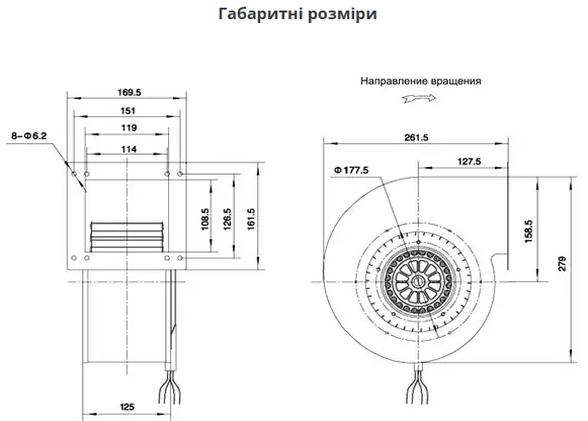 Габаритні розміри

169.5

151

119

114

8–Φ6.2

108.5

126.5

161.5

125

Направление вращения

261.5

127.5

Φ177.5

158.5

279